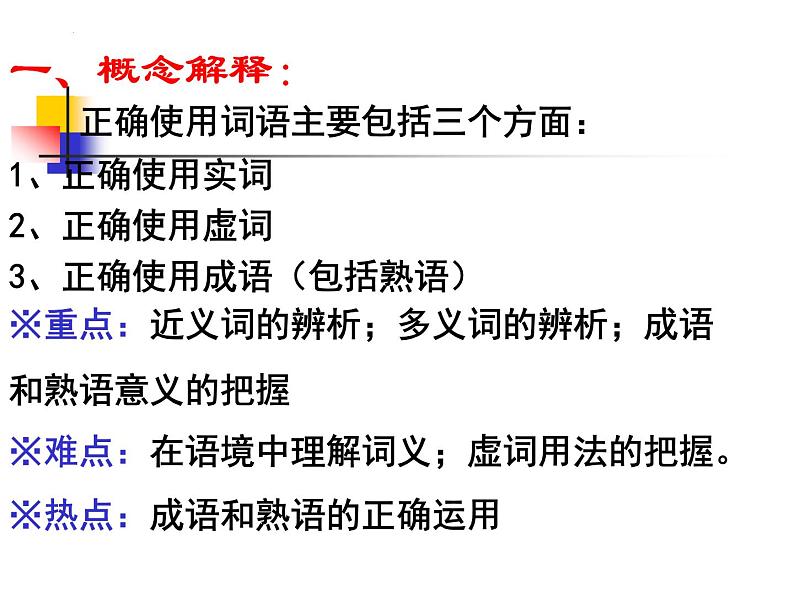 一、概念解释：

正确使用词语主要包括三个方面：

1、正确使用实词

2、正确使用虚词

3、正确使用成语（包括熟语）

※重点：近义词的辨析；多义词的辨析；成语和熟语意义的把握

※难点：在语境中理解词义；虚词用法的把握。

※热点：成语和熟语的正确运用